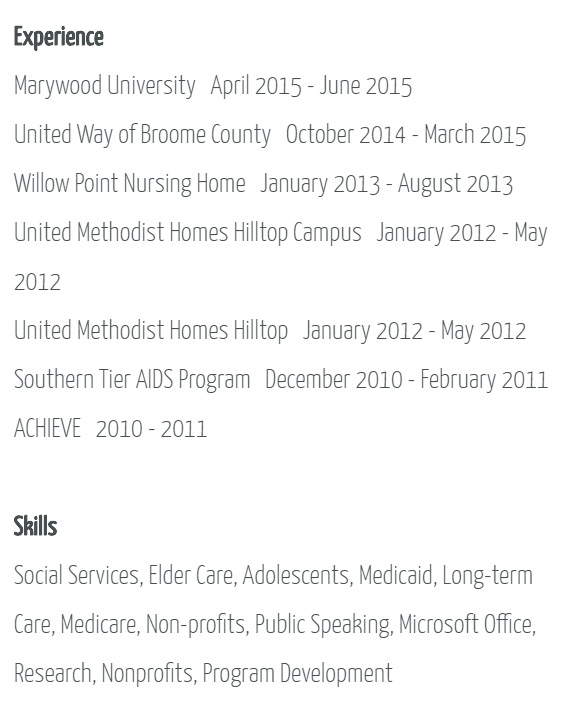 Experience

Marywood University April 2015 - June 2015

United Way of Broome County October 2014 - March 2015

Willow Point Nursing Home January 2013 - August 2013

United Methodist Homes Hilltop Campus January 2012 - May 2012

United Methodist Homes Hilltop January 2012 - May 2012

Southern Tier AIDS Program December 2010 - February 2011

ACHIEVE 2010 - 2011

Skills

Social Services, Elder Care, Adolescents, Medicaid, Long-term Care, Medicare, Non-profits, Public Speaking, Microsoft Office, Research, Nonprofits, Program Development